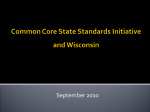 Common Core State Standards Initiative and Wisconsin

September 2010